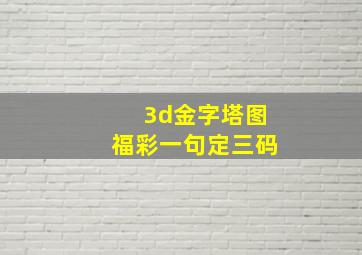 3d金字塔图
福彩一句定三码